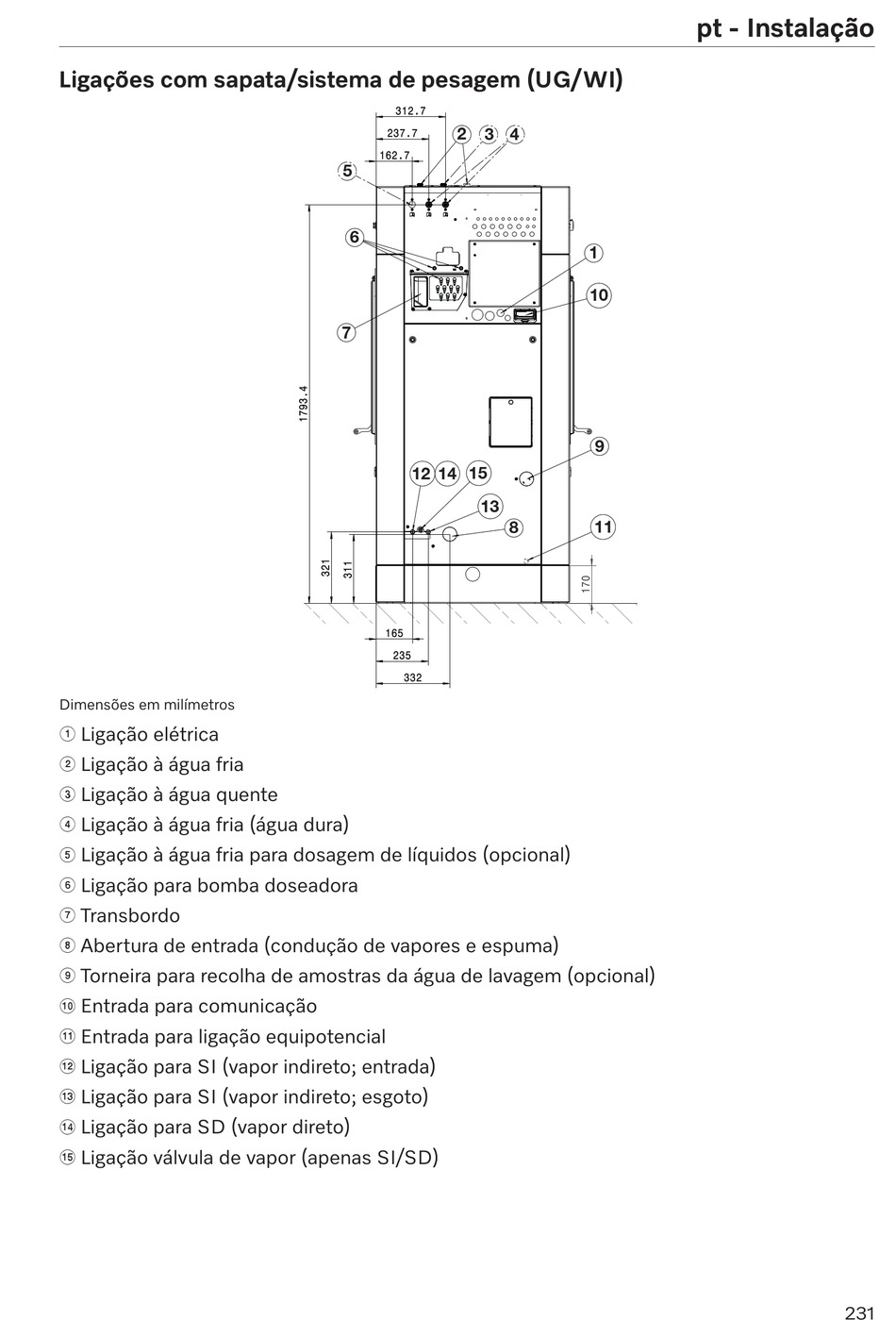 pt - Instalação

Ligações com sapata/sistema de pesagem (UG/WI)

312.7
237.7
162.7
2 3 4
5
6
1
10
7
1793.4
9
12 14 15
13
8
11
321
311
170
165
235
332

Dimensões em milímetros

① Ligação elétrica
② Ligação à água fria
③ Ligação à água quente
④ Ligação à água fria (água dura)
⑤ Ligação à água fria para dosagem de líquidos (opcional)
⑥ Ligação para bomba doseadora
⑦ Transbordo
⑧ Abertura de entrada (condução de vapores e espuma)
⑨ Torneira para recolha de amostras da água de lavagem (opcional)
⑩ Entrada para comunicação
⑪ Entrada para ligação equipotencial
⑫ Ligação para SI (vapor indireto; entrada)
⑬ Ligação para SI (vapor indireto; esgoto)
⑭ Ligação para SD (vapor direto)
⑮ Ligação válvula de vapor (apenas SI/SD)

231